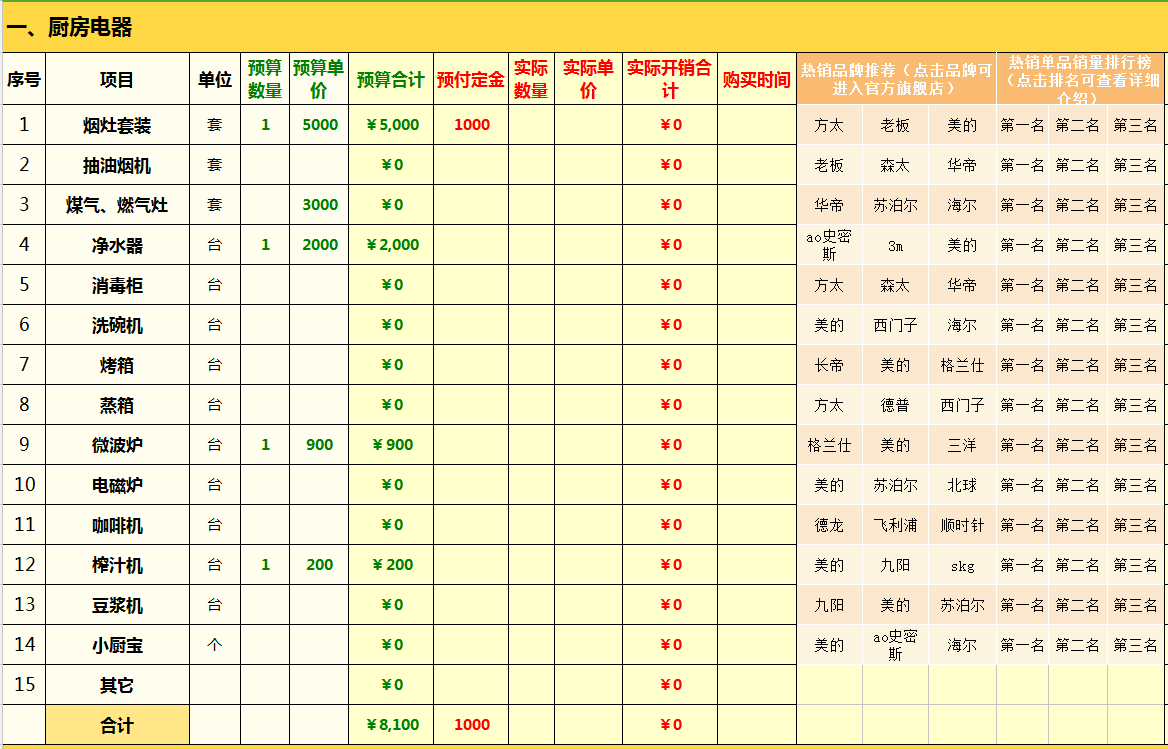 一、厨房电器

| 序号 | 项目 | 单位 | 预算数量 | 预算单价 | 预算合计 | 预付定金 | 实际数量 | 实际单价 | 实际开销合计 | 购买时间 | 热销品牌推荐（点击品牌可进入官方旗舰店） | | | 热销单品销量排行榜（点击排名可查看详细介绍） | | |
|---|---|---|---|---|---|---|---|---|---|---|---|---|---|---|---|---|
| 1 | 烟灶套装 | 套 | 1 | 5000 | ￥5,000 | 1000 | | | ￥0 | | 方太 | 老板 | 美的 | 第一名 | 第二名 | 第三名 |
| 2 | 抽油烟机 | 套 | | | ￥0 | | | | ￥0 | | 老板 | 森太 | 华帝 | 第一名 | 第二名 | 第三名 |
| 3 | 煤气、燃气灶 | 套 | | 3000 | ￥0 | | | | ￥0 | | 华帝 | 苏泊尔 | 海尔 | 第一名 | 第二名 | 第三名 |
| 4 | 净水器 | 台 | 1 | 2000 | ￥2,000 | | | | ￥0 | | ao史密斯 | 3m | 美的 | 第一名 | 第二名 | 第三名 |
| 5 | 消毒柜 | 台 | | | ￥0 | | | | ￥0 | | 方太 | 森太 | 华帝 | 第一名 | 第二名 | 第三名 |
| 6 | 洗碗机 | 台 | | | ￥0 | | | | ￥0 | | 美的 | 西门子 | 海尔 | 第一名 | 第二名 | 第三名 |
| 7 | 烤箱 | 台 | | | ￥0 | | | | ￥0 | | 长帝 | 美的 | 格兰仕 | 第一名 | 第二名 | 第三名 |
| 8 | 蒸箱 | 台 | | | ￥0 | | | | ￥0 | | 方太 | 德普 | 西门子 | 第一名 | 第二名 | 第三名 |
| 9 | 微波炉 | 台 | 1 | 900 | ￥900 | | | | ￥0 | | 格兰仕 | 美的 | 三洋 | 第一名 | 第二名 | 第三名 |
| 10 | 电磁炉 | 台 | | | ￥0 | | | | ￥0 | | 美的 | 苏泊尔 | 北球 | 第一名 | 第二名 | 第三名 |
| 11 | 咖啡机 | 台 | | | ￥0 | | | | ￥0 | | 德龙 | 飞利浦 | 顺时针 | 第一名 | 第二名 | 第三名 |
| 12 | 榨汁机 | 台 | 1 | 200 | ￥200 | | | | ￥0 | | 美的 | 九阳 | skg | 第一名 | 第二名 | 第三名 |
| 13 | 豆浆机 | 台 | | | ￥0 | | | | ￥0 | | 九阳 | 美的 | 苏泊尔 | 第一名 | 第二名 | 第三名 |
| 14 | 小厨宝 | 个 | | | ￥0 | | | | ￥0 | | 美的 | ao史密斯 | 海尔 | 第一名 | 第二名 | 第三名 |
| 15 | 其它 | | | | ￥0 | | | | ￥0 | | | | | | | |
| | 合计 | | | | ￥8,100 | 1000 | | | ￥0 | | | | | | | |